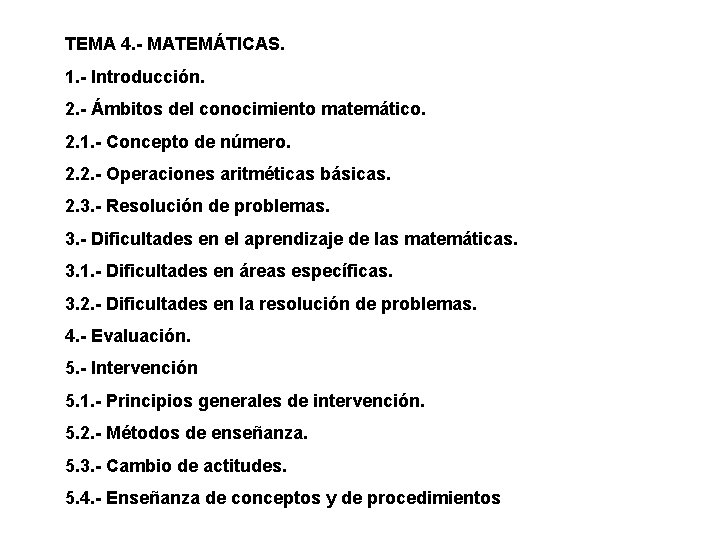 TEMA 4.- MATEMÁTICAS.

1.- Introducción.

2.- Ámbitos del conocimiento matemático.

2.1.- Concepto de número.

2.2.- Operaciones aritméticas básicas.

2.3.- Resolución de problemas.

3.- Dificultades en el aprendizaje de las matemáticas.

3.1.- Dificultades en áreas específicas.

3.2.- Dificultades en la resolución de problemas.

4.- Evaluación.

5.- Intervención

5.1.- Principios generales de intervención.

5.2.- Métodos de enseñanza.

5.3.- Cambio de actitudes.

5.4.- Enseñanza de conceptos y de procedimientos